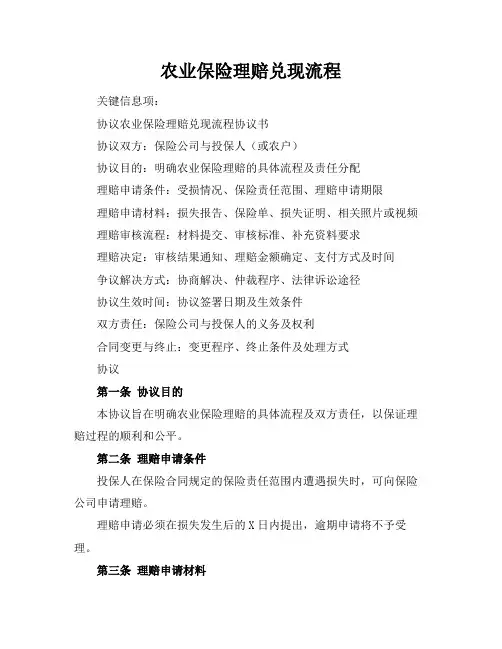 农业保险理赔兑现流程

关键信息项：

协议农业保险理赔兑现流程协议书

协议双方：保险公司与投保人（或农户）

协议目的：明确农业保险理赔的具体流程及责任分配

理赔申请条件：受损情况、保险责任范围、理赔申请期限

理赔申请材料：损失报告、保险单、损失证明、相关照片或视频

理赔审核流程：材料提交、审核标准、补充资料要求

理赔决定：审核结果通知、理赔金额确定、支付方式及时间

争议解决方式：协商解决、仲裁程序、法律诉讼途径

协议生效时间：协议签署日期及生效条件

双方责任：保险公司与投保人的义务及权利

合同变更与终止：变更程序、终止条件及处理方式

协议

第一条 协议目的

本协议旨在明确农业保险理赔的具体流程及双方责任，以保证理赔过程的顺利和公平。

第二条 理赔申请条件

投保人在保险合同规定的保险责任范围内遭遇损失时，可向保险公司申请理赔。

理赔申请必须在损失发生后的 X 日内提出，逾期申请将不予受理。

第三条 理赔申请材料